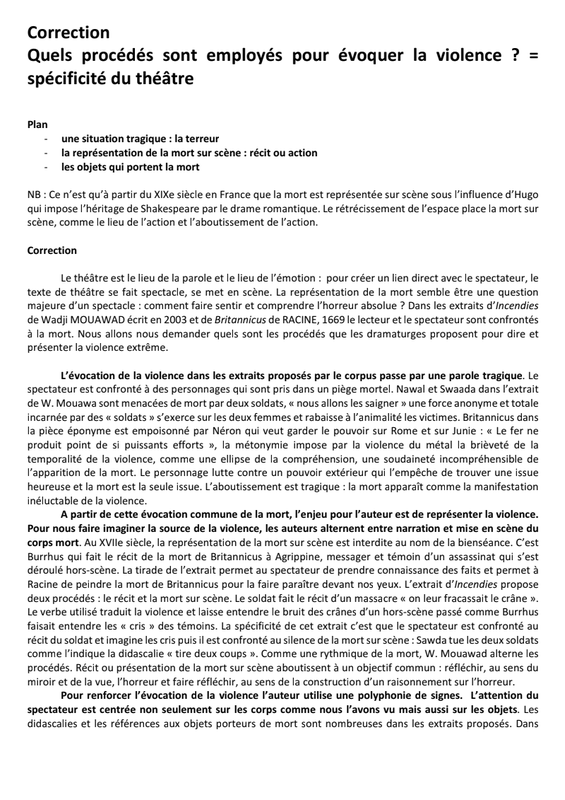 Correction
Quels procédés sont employés pour évoquer la violence ? = spécificité du théâtre

Plan
- une situation tragique : la terreur
- la représentation de la mort sur scène : récit ou action
- les objets qui portent la mort

NB : Ce n'est qu'à partir du XIXe siècle en France que la mort est représentée sur scène sous l'influence d'Hugo qui impose l'héritage de Shakespeare par le drame romantique. Le rétrécissement de l'espace place la mort sur scène, comme le lieu de l'action et l'aboutissement de l'action.

Correction

Le théâtre est le lieu de la parole et le lieu de l'émotion : pour créer un lien direct avec le spectateur, le texte de théâtre se fait spectacle, se met en scène. La représentation de la mort semble être une question majeure d'un spectacle : comment faire sentir et comprendre l'horreur absolue ? Dans les extraits d'Incendies de Wadji MOUAWAD écrit en 2003 et de Britannicus de RACINE, 1669 le lecteur et le spectateur sont confrontés à la mort. Nous allons nous demander quels sont les procédés que les dramaturges proposent pour dire et présenter la violence extrême.

L'évocation de la violence dans les extraits proposés par le corpus passe par une parole tragique. Le spectateur est confronté à des personnages qui sont pris dans un piège mortel. Nawal et Swaada dans l'extrait de W. Mouawa sont menacées de mort par deux soldats, « nous allons les saigner » une force anonyme et totale incarnée par des « soldats » s'exerce sur les deux femmes et rabaisse à l'animalité les victimes. Britannicus dans la pièce éponyme est empoisonné par Néron qui veut garder le pouvoir sur Rome et sur Junie : « Le fer ne produit point de si puissants efforts », la métonymie impose par la violence du métal la brièveté de la temporalité de la violence, comme une ellipse de la compréhension, une soudaineté incompréhensible de l'apparition de la mort. Le personnage lutte contre un pouvoir extérieur qui l'empêche de trouver une issue heureuse et la mort est la seule issue. L'aboutissement est tragique : la mort apparaît comme la manifestation inéluctable de la violence.
A partir de cette évocation commune de la mort, l'enjeu pour l'auteur est de représenter la violence. Pour nous faire imaginer la source de la violence, les auteurs alternent entre narration et mise en scène du corps mort. Au XVIIe siècle, la représentation de la mort sur scène est interdite au nom de la bienséance. C'est Burrhus qui fait le récit de la mort de Britannicus à Agrippine, messager et témoin d'un assassinat qui s'est déroulé hors-scène. La tirade de l'extrait permet au spectateur de prendre connaissance des faits et permet à Racine de peindre la mort de Britannicus pour la faire paraître devant nos yeux. L'extrait d'Incendies propose deux procédés : le récit et la mort sur scène. Le soldat fait le récit d'un massacre « on leur fracassait le crâne ». Le verbe utilisé traduit la violence et laisse entendre le bruit des crânes d'un hors-scène passé comme Burrhus faisait entendre les « cris » des témoins. La spécificité de cet extrait c'est que le spectateur est confronté au récit du soldat et imagine les cris puis il est confronté au silence de la mort sur scène : Sawda tue les deux soldats comme l'indique la didascalie « tire deux coups ». Comme une rythmique de la mort, W. Mouawad alterne les procédés. Récit ou présentation de la mort sur scène aboutissent à un objectif commun : réfléchir, au sens du miroir et de la vue, l'horreur et faire réfléchir, au sens de la construction d'un raisonnement sur l'horreur.
Pour renforcer l'évocation de la violence l'auteur utilise une polyphonie de signes. L'attention du spectateur est centrée non seulement sur les corps comme nous l'avons vu mais aussi sur les objets. Les didascalies et les références aux objets porteurs de mort sont nombreuses dans les extraits proposés. Dans